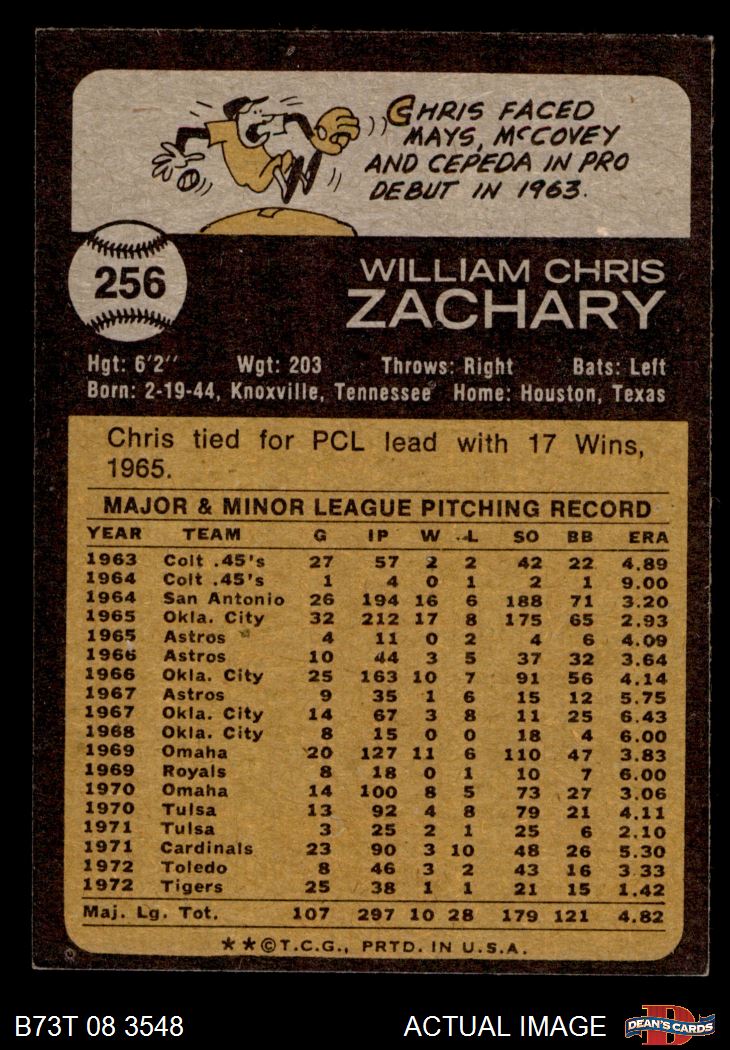 CHRIS FACED MAYS, McCOVEY AND CEPEDA IN PRO DEBUT IN 1963.

256

WILLIAM CHRIS
ZACHARY

Hgt: 6'2" Wgt: 203 Throws: Right Bats: Left
Born: 2-19-44, Knoxville, Tennessee Home: Houston, Texas

Chris tied for PCL lead with 17 Wins, 1965.

MAJOR & MINOR LEAGUE PITCHING RECORD

| YEAR | TEAM | G | IP | W | L | SO | BB | ERA |
|---|---|---|---|---|---|---|---|---|
| 1963 | Colt .45's | 27 | 57 | 2 | 2 | 42 | 22 | 4.89 |
| 1964 | Colt .45's | 1 | 4 | 0 | 1 | 2 | 1 | 9.00 |
| 1964 | San Antonio | 26 | 194 | 16 | 6 | 188 | 71 | 3.20 |
| 1965 | Okla. City | 32 | 212 | 17 | 8 | 175 | 65 | 2.93 |
| 1965 | Astros | 4 | 11 | 0 | 2 | 4 | 6 | 4.09 |
| 1966 | Astros | 10 | 44 | 3 | 5 | 37 | 32 | 3.64 |
| 1966 | Okla. City | 25 | 163 | 10 | 7 | 91 | 56 | 4.14 |
| 1967 | Astros | 9 | 35 | 1 | 6 | 15 | 12 | 5.75 |
| 1967 | Okla. City | 14 | 67 | 3 | 8 | 11 | 25 | 6.43 |
| 1968 | Okla. City | 8 | 15 | 0 | 0 | 18 | 4 | 6.00 |
| 1969 | Omaha | 20 | 127 | 11 | 6 | 110 | 47 | 3.83 |
| 1969 | Royals | 8 | 18 | 0 | 1 | 10 | 7 | 6.00 |
| 1970 | Omaha | 14 | 100 | 8 | 5 | 73 | 27 | 3.06 |
| 1970 | Tulsa | 13 | 92 | 4 | 8 | 79 | 21 | 4.11 |
| 1971 | Tulsa | 3 | 25 | 2 | 1 | 25 | 6 | 2.10 |
| 1971 | Cardinals | 23 | 90 | 3 | 10 | 48 | 26 | 5.30 |
| 1972 | Toledo | 8 | 46 | 3 | 2 | 43 | 16 | 3.33 |
| 1972 | Tigers | 25 | 38 | 1 | 1 | 21 | 15 | 1.42 |
| Maj. Lg. Tot. | | 107 | 297 | 10 | 28 | 179 | 121 | 4.82 |

★★©T.C.G., PRTD. IN U.S.A.

B73T 08 3548 ACTUAL IMAGE DEAN'S CARDS